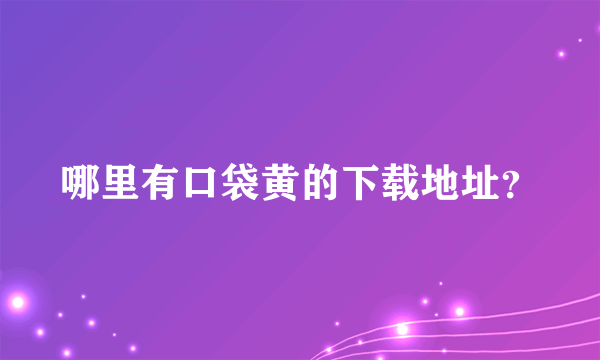 哪里有口袋黄的下载地址?